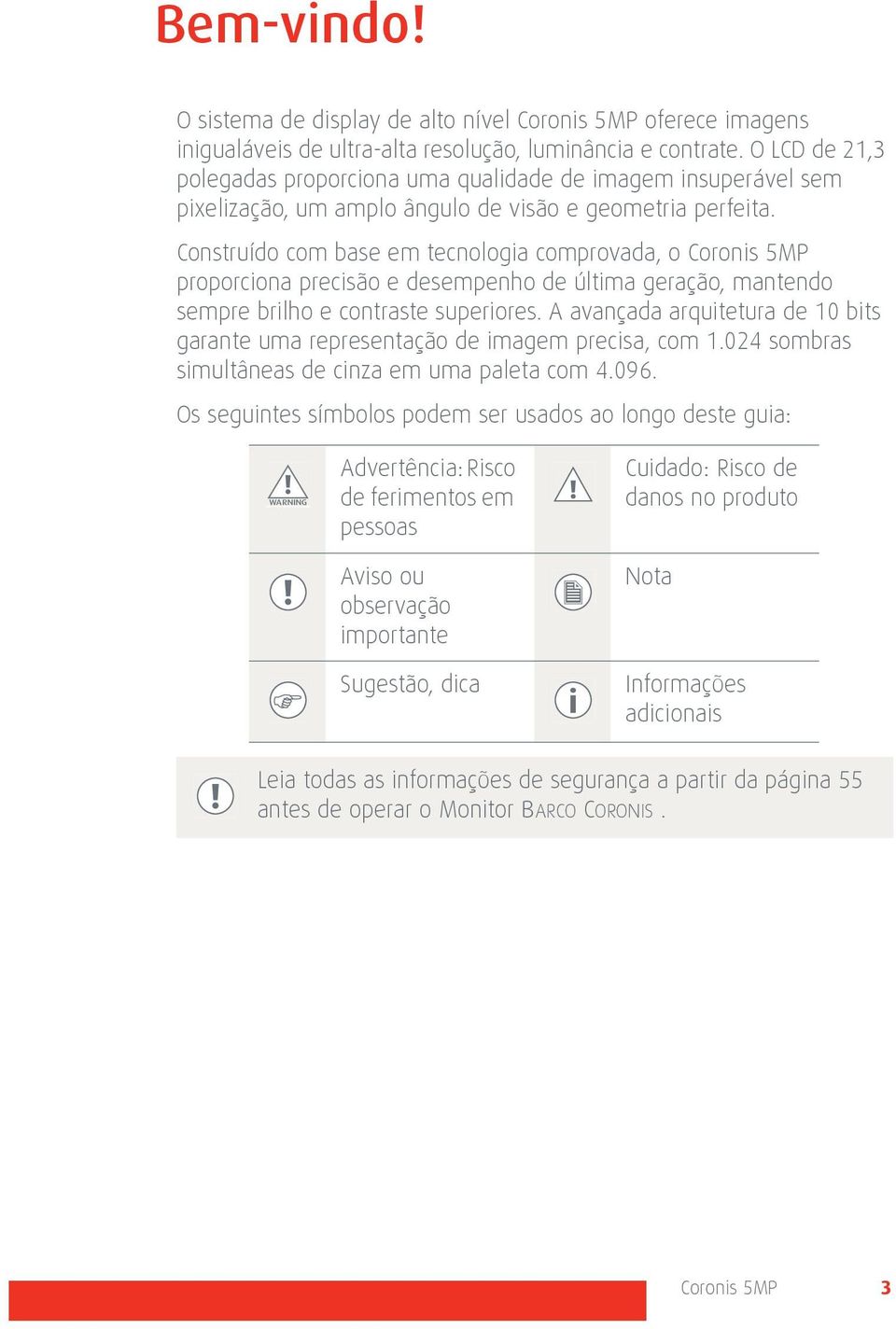 Bem-vindo!

O sistema de display de alto nível Coronis 5MP oferece imagens inigualáveis de ultra-alta resolução, luminância e contrate. O LCD de 21,3 polegadas proporciona uma qualidade de imagem insuperável sem pixelização, um amplo ângulo de visão e geometria perfeita.

Construído com base em tecnologia comprovada, o Coronis 5MP proporciona precisão e desempenho de última geração, mantendo sempre brilho e contraste superiores. A avançada arquitetura de 10 bits garante uma representação de imagem precisa, com 1.024 sombras simultâneas de cinza em uma paleta com 4.096.

Os seguintes símbolos podem ser usados ao longo deste guia:

| | | | |
|---|---|---|---|
| WARNING | Advertência: Risco de ferimentos em pessoas | | Cuidado: Risco de danos no produto |
| | Aviso ou observação importante | | Nota |
| | Sugestão, dica | | Informações adicionais |

Leia todas as informações de segurança a partir da página 55 antes de operar o Monitor BARCO CORONIS .

Coronis 5MP 3